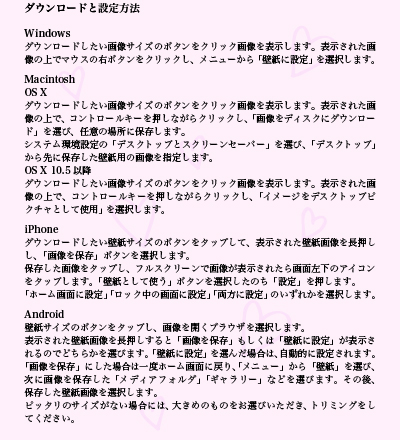 ダウンロードと設定方法

Windows
ダウンロードしたい画像サイズのボタンをクリック画像を表示します。表示された画像の上でマウスの右ボタンをクリックし、メニューから「壁紙に設定」を選択します。

Macintosh
OS X
ダウンロードしたい画像サイズのボタンをクリック画像を表示します。表示された画像の上で、コントロールキーを押しながらクリックし、「画像をディスクにダウンロード」を選び、任意の場所に保存します。
システム環境設定の「デスクトップとスクリーンセーバー」を選び、「デスクトップ」から先に保存した壁紙用の画像を指定します。
OS X 10.5 以降
ダウンロードしたい画像サイズのボタンをクリック画像を表示します。表示された画像の上で、コントロールキーを押しながらクリックし、「イメージをデスクトップピクチャとして使用」を選択します。

iPhone
ダウンロードしたい壁紙サイズのボタンをタップして、表示された壁紙画像を長押しし、「画像を保存」ボタンを選択します。
保存した画像をタップし、フルスクリーンで画像が表示されたら画面左下のアイコンをタップします。「壁紙として使う」ボタンを選択したのち「設定」を押します。
「ホーム画面に設定」「ロック中の画面に設定」「両方に設定」のいずれかを選択します。

Android
壁紙サイズのボタンをタップし、画像を開くブラウザを選択します。
表示された壁紙画像を長押しすると「画像を保存」もしくは「壁紙に設定」が表示されるのでどちらかを選びます。「壁紙に設定」を選んだ場合は、自動的に設定されます。
「画像を保存」にした場合は一度ホーム画面に戻り、「メニュー」から「壁紙」を選び、次に画像を保存した「メディアフォルダ」「ギャラリー」などを選びます。その後、保存した壁紙画像を選択します。
ピッタリのサイズがない場合には、大きめのものをお選びいただき、トリミングをしてください。